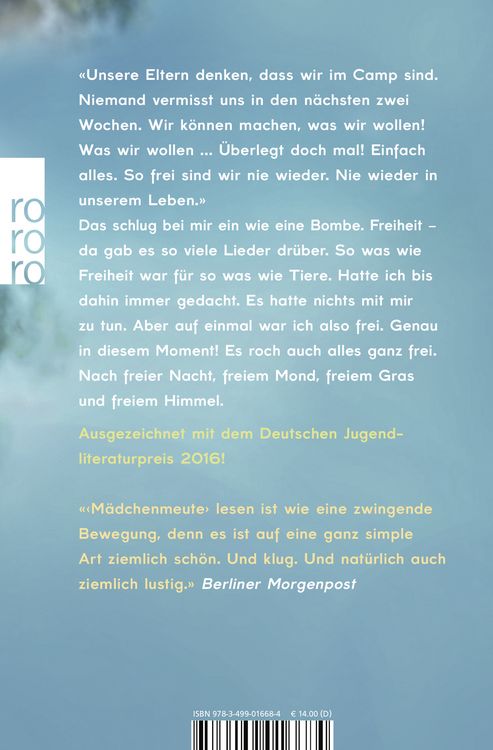 ro
ro
ro

«Unsere Eltern denken, dass wir im Camp sind. Niemand vermisst uns in den nächsten zwei Wochen. Wir können machen, was wir wollen! Was wir wollen ... Überlegt doch mal! Einfach alles. So frei sind wir nie wieder. Nie wieder in unserem Leben.»
Das schlug bei mir ein wie eine Bombe. Freiheit – da gab es so viele Lieder drüber. So was wie Freiheit war für so was wie Tiere. Hatte ich bis dahin immer gedacht. Es hatte nichts mit mir zu tun. Aber auf einmal war ich also frei. Genau in diesem Moment! Es roch auch alles ganz frei. Nach freier Nacht, freiem Mond, freiem Gras und freiem Himmel.

Ausgezeichnet mit dem Deutschen Jugendliteraturpreis 2016!

«‹Mädchenmeute› lesen ist wie eine zwingende Bewegung, denn es ist auf eine ganz simple Art ziemlich schön. Und klug. Und natürlich auch ziemlich lustig.» Berliner Morgenpost

ISBN 978-3-499-01668-4 € 14.00 (D)